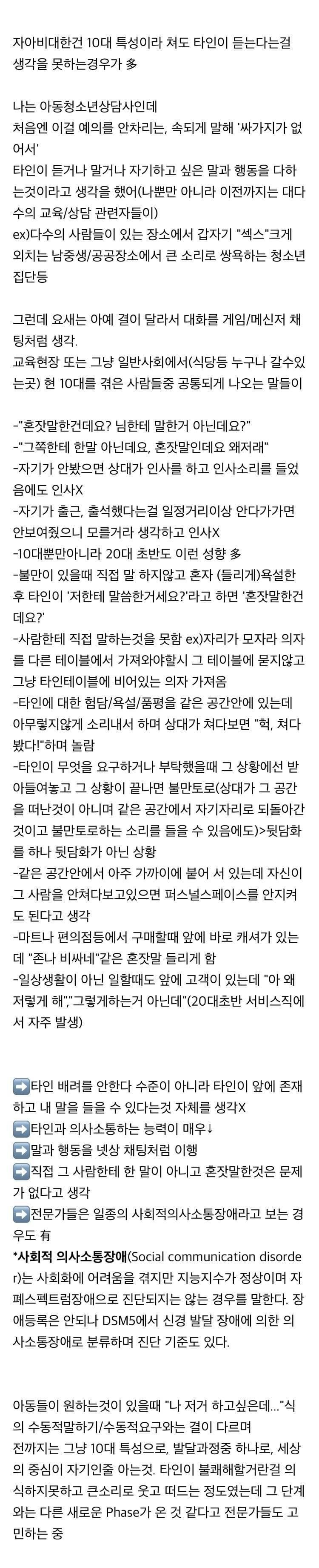 자아비대한건 10대 특성이라 쳐도 타인이 듣는다는걸 생각을 못하는경우가 多

나는 아동청소년상담사인데
처음엔 이걸 예의를 안차리는, 속되게 말해 '싸가지가 없어서'
타인이 듣거나 말거나 자기하고 싶은 말과 행동을 다하는것이라고 생각을 했어(나뿐만 아니라 이전까지는 대다수의 교육/상담 관련자들이)
ex)다수의 사람들이 있는 장소에서 갑자기 "섹스"크게 외치는 남중생/공공장소에서 큰 소리로 쌍욕하는 청소년 집단등

그런데 요새는 아예 결이 달라서 대화를 게임/메신저 채팅처럼 생각.
교육현장 또는 그냥 일반사회에서(식당등 누구나 갈수있는곳) 현 10대를 겪은 사람들중 공통되게 나오는 말들이

-"혼잣말한건데요? 님한테 말한거 아닌데요?"
-"그쪽한테 한말 아닌데요, 혼잣말인데요 왜저래"
-자기가 안봤으면 상대가 인사를 하고 인사소리를 들었음에도 인사X
-자기가 출근, 출석했다는걸 일정거리이상 안다가가면 안보여줬으니 모를거라 생각하고 인사X
-10대뿐만아니라 20대 초반도 이런 성향 多
-불만이 있을때 직접 말 하지않고 혼자 (들리게)욕설한 후 타인이 '저한테 말씀한거세요?'라고 하면 '혼잣말한건데요?'
-사람한테 직접 말하는것을 못함 ex)자리가 모자라 의자를 다른 테이블에서 가져와야할시 그 테이블에 묻지않고 그냥 타인테이블에 비어있는 의자 가져옴
-타인에 대한 험담/욕설/품평을 같은 공간안에 있는데 아무렇지않게 소리내서 하며 상대가 쳐다보면 "헉, 쳐다봤다!"하며 놀람
-타인이 무엇을 요구하거나 부탁했을때 그 상황에선 받아들여놓고 그 상황이 끝나면 불만토로(상대가 그 공간을 떠난것이 아니며 같은 공간에서 자기자리로 되돌아간것이고 불만토로하는 소리를 들을 수 있음에도)>뒷담화를 하나 뒷담화가 아닌 상황
-같은 공간안에서 아주 가까이에 붙어 서 있는데 자신이 그 사람을 안쳐다보고있으면 퍼스널스페이스를 안지켜도 된다고 생각
-마트나 편의점등에서 구매할때 앞에 바로 캐셔가 있는데 "존나 비싸네"같은 혼잣말 들리게 함
-일상생활이 아닌 일할때도 앞에 고객이 있는데 "아 왜 저렇게 해","그렇게하는거 아닌데"(20대초반 서비스직에서 자주 발생)

➡️타인 배려를 안한다 수준이 아니라 타인이 앞에 존재하고 내 말을 들을 수 있다는것 자체를 생각X
➡️타인과 의사소통하는 능력이 매우↓
➡️말과 행동을 넷상 채팅처럼 이행
➡️직접 그 사람한테 한 말이 아니고 혼잣말한것은 문제가 없다고 생각
➡️전문가들은 일종의 사회적의사소통장애라고 보는 경우도 有
*사회적 의사소통장애(Social communication disorder)는 사회화에 어려움을 겪지만 지능지수가 정상이며 자폐스펙트럼장애으로 진단되지는 않는 경우를 말한다. 장애등록은 안되나 DSM5에서 신경 발달 장애에 의한 의사소통장애로 분류하며 진단 기준도 있다.

아동들이 원하는것이 있을때 "나 저거 하고싶은데..."식의 수동적말하기/수동적요구와는 결이 다르며
전까지는 그냥 10대 특성으로, 발달과정중 하나로, 세상의 중심이 자기인줄 아는것. 타인이 불쾌해할거란걸 의식하지못하고 큰소리로 웃고 떠드는 정도였는데 그 단계와는 다른 새로운 Phase가 온 것 같다고 전문가들도 고민하는 중